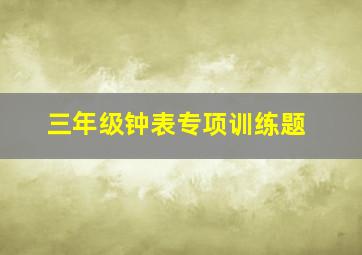 三年级钟表专项训练题